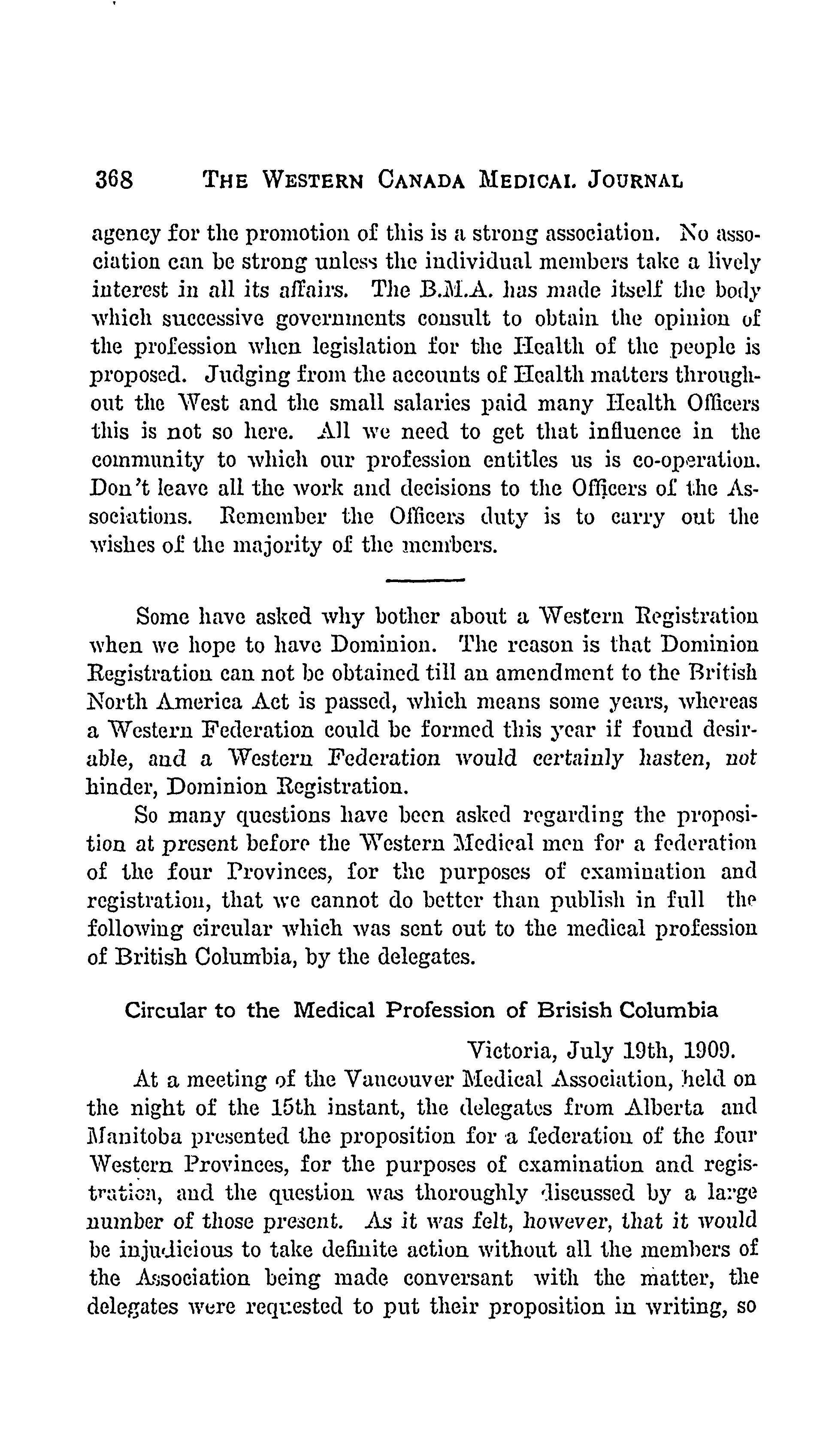 368 THE WESTERN CANADA MEDICAL JOURNAL

agency for the promotion of this is a strong association. No association can be strong unless the individual members take a lively interest in all its affairs. The B.M.A. has made itself the body which successive governments consult to obtain the opinion of the profession when legislation for the Health of the people is proposed. Judging from the accounts of Health matters throughout the West and the small salaries paid many Health Officers this is not so here. All we need to get that influence in the community to which our profession entitles us is co-operation. Don't leave all the work and decisions to the Officers of the Associations. Remember the Officers duty is to carry out the wishes of the majority of the members.

Some have asked why bother about a Western Registration when we hope to have Dominion. The reason is that Dominion Registration can not be obtained till an amendment to the British North America Act is passed, which means some years, whereas a Western Federation could be formed this year if found desirable, and a Western Federation would certainly hasten, not hinder, Dominion Registration.

So many questions have been asked regarding the proposition at present before the Western Medical men for a federation of the four Provinces, for the purposes of examination and registration, that we cannot do better than publish in full the following circular which was sent out to the medical profession of British Columbia, by the delegates.

Circular to the Medical Profession of Brisish Columbia

Victoria, July 19th, 1909.

At a meeting of the Vancouver Medical Association, held on the night of the 15th instant, the delegates from Alberta and Manitoba presented the proposition for a federation of the four Western Provinces, for the purposes of examination and registration, and the question was thoroughly discussed by a large number of those present. As it was felt, however, that it would be injudicious to take definite action without all the members of the Association being made conversant with the matter, the delegates were requested to put their proposition in writing, so